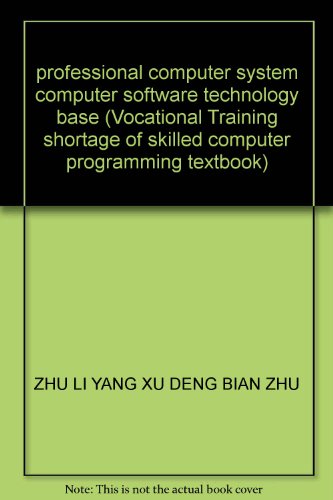 professional computer system computer software technology base (Vocational Training shortage of skilled computer programming textbook)

ZHU LI YANG XU DENG BIAN ZHU

Note: This is not the actual book cover